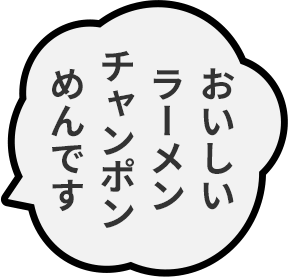 おいしい
ラーメン
チャンポン
めんです